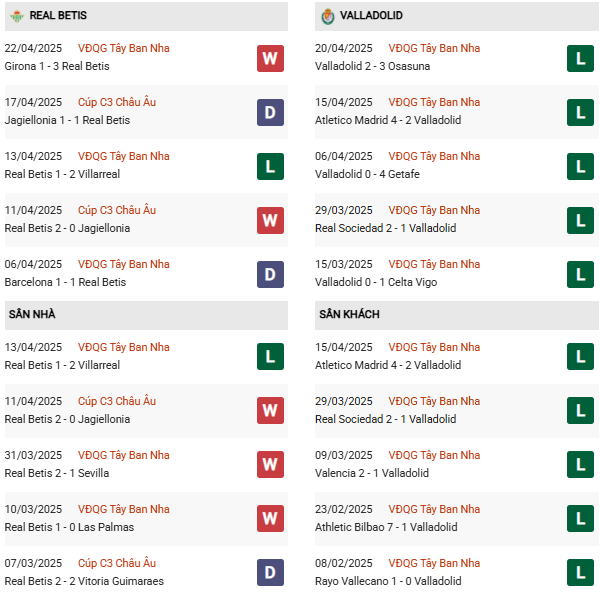 REAL BETIS

22/04/2025 VĐQG Tây Ban Nha
Girona 1 - 3 Real Betis
W

17/04/2025 Cúp C3 Châu Âu
Jagiellonia 1 - 1 Real Betis
D

13/04/2025 VĐQG Tây Ban Nha
Real Betis 1 - 2 Villarreal
L

11/04/2025 Cúp C3 Châu Âu
Real Betis 2 - 0 Jagiellonia
W

06/04/2025 VĐQG Tây Ban Nha
Barcelona 1 - 1 Real Betis
D

SÂN NHÀ

13/04/2025 VĐQG Tây Ban Nha
Real Betis 1 - 2 Villarreal
L

11/04/2025 Cúp C3 Châu Âu
Real Betis 2 - 0 Jagiellonia
W

31/03/2025 VĐQG Tây Ban Nha
Real Betis 2 - 1 Sevilla
W

10/03/2025 VĐQG Tây Ban Nha
Real Betis 1 - 0 Las Palmas
W

07/03/2025 Cúp C3 Châu Âu
Real Betis 2 - 2 Vitoria Guimaraes
D

VALLADOLID

20/04/2025 VĐQG Tây Ban Nha
Valladolid 2 - 3 Osasuna
L

15/04/2025 VĐQG Tây Ban Nha
Atletico Madrid 4 - 2 Valladolid
L

06/04/2025 VĐQG Tây Ban Nha
Valladolid 0 - 4 Getafe
L

29/03/2025 VĐQG Tây Ban Nha
Real Sociedad 2 - 1 Valladolid
L

15/03/2025 VĐQG Tây Ban Nha
Valladolid 0 - 1 Celta Vigo
L

SÂN KHÁCH

15/04/2025 VĐQG Tây Ban Nha
Atletico Madrid 4 - 2 Valladolid
L

29/03/2025 VĐQG Tây Ban Nha
Real Sociedad 2 - 1 Valladolid
L

09/03/2025 VĐQG Tây Ban Nha
Valencia 2 - 1 Valladolid
L

23/02/2025 VĐQG Tây Ban Nha
Athletic Bilbao 7 - 1 Valladolid
L

08/02/2025 VĐQG Tây Ban Nha
Rayo Vallecano 1 - 0 Valladolid
L